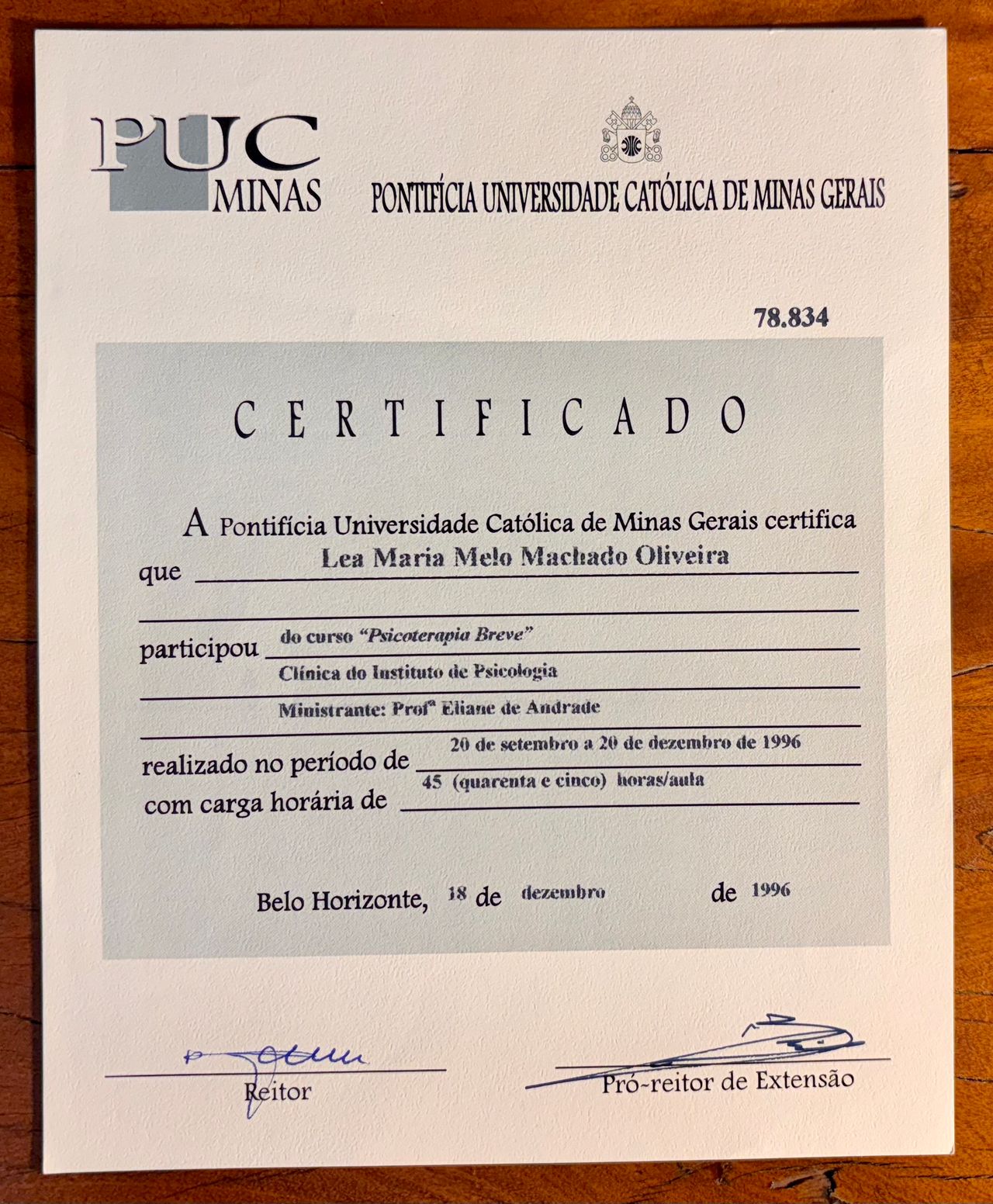 PUC MINAS

PONTIFÍCIA UNIVERSIDADE CATÓLICA DE MINAS GERAIS

78.834

CERTIFICADO

A Pontifícia Universidade Católica de Minas Gerais certifica que Lea Maria Melo Machado Oliveira

participou do curso "Psicoterapia Breve"
Clínica do Instituto de Psicologia
Ministrante: Profª Eliane de Andrade

realizado no período de 20 de setembro a 20 de dezembro de 1996
com carga horária de 45 (quarenta e cinco) horas/aula

Belo Horizonte, 18 de dezembro de 1996

Reitor

Pró-reitor de Extensão